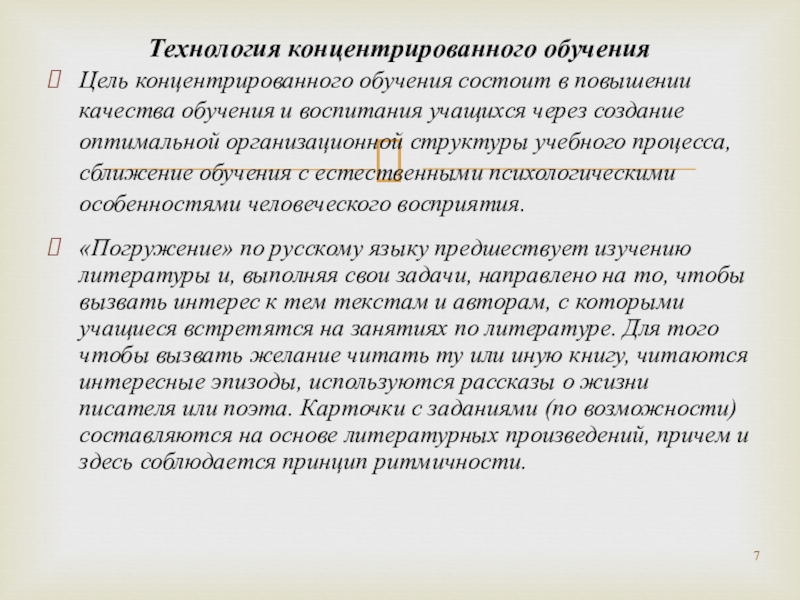 Технология концентрированного обучения

Цель концентрированного обучения состоит в повышении качества обучения и воспитания учащихся через создание оптимальной организационной структуры учебного процесса, сближение обучения с естественными психологическими особенностями человеческого восприятия.

«Погружение» по русскому языку предшествует изучению литературы и, выполняя свои задачи, направлено на то, чтобы вызвать интерес к тем текстам и авторам, с которыми учащиеся встретятся на занятиях по литературе. Для того чтобы вызвать желание читать ту или иную книгу, читаются интересные эпизоды, используются рассказы о жизни писателя или поэта. Карточки с заданиями (по возможности) составляются на основе литературных произведений, причем и здесь соблюдается принцип ритмичности.

7